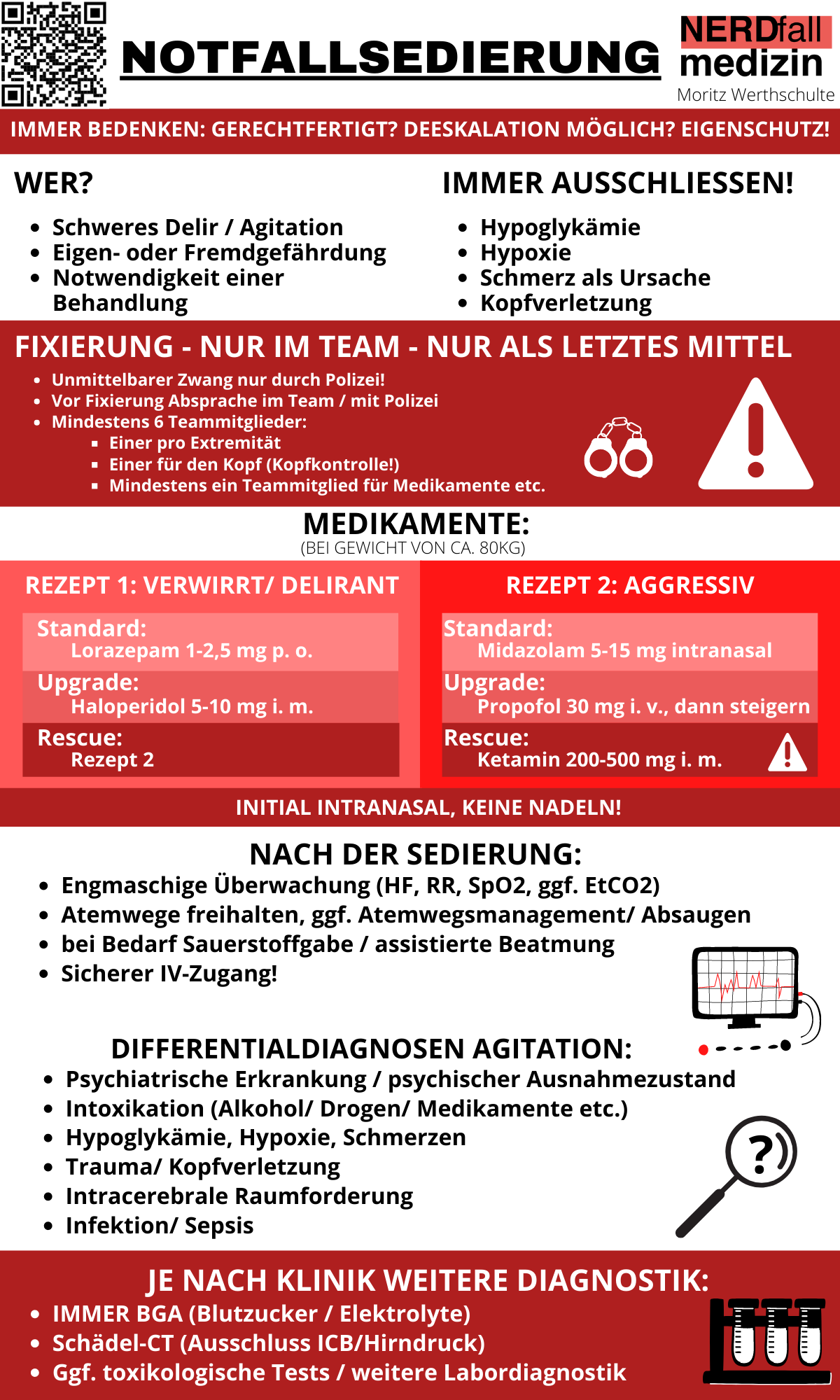 NOTFALLSEDIERUNG

NERDfall medizin
Moritz Werthschulte

IMMER BEDENKEN: GERECHTFERTIGT? DEESKALATION MÖGLICH? EIGENSCHUTZ!

WER?
- Schweres Delir / Agitation
- Eigen- oder Fremdgefährdung
- Notwendigkeit einer Behandlung

IMMER AUSSCHLIESSEN!
- Hypoglykämie
- Hypoxie
- Schmerz als Ursache
- Kopfverletzung

FIXIERUNG - NUR IM TEAM - NUR ALS LETZTES MITTEL
- Unmittelbarer Zwang nur durch Polizei!
- Vor Fixierung Absprache im Team / mit Polizei
- Mindestens 6 Teammitglieder:
  - Einer pro Extremität
  - Einer für den Kopf (Kopfkontrolle!)
  - Mindestens ein Teammitglied für Medikamente etc.

MEDIKAMENTE:
(BEI GEWICHT VON CA. 80KG)

REZEPT 1: VERWIRRT/ DELIRANT
Standard:
Lorazepam 1-2,5 mg p. o.
Upgrade:
Haloperidol 5-10 mg i. m.
Rescue:
Rezept 2

REZEPT 2: AGGRESSIV
Standard:
Midazolam 5-15 mg intranasal
Upgrade:
Propofol 30 mg i. v., dann steigern
Rescue:
Ketamin 200-500 mg i. m.

INITIAL INTRANASAL, KEINE NADELN!

NACH DER SEDIERUNG:
- Engmaschige Überwachung (HF, RR, SpO2, ggf. EtCO2)
- Atemwege freihalten, ggf. Atemwegsmanagement/ Absaugen
- bei Bedarf Sauerstoffgabe / assistierte Beatmung
- Sicherer IV-Zugang!

DIFFERENTIALDIAGNOSEN AGITATION:
- Psychiatrische Erkrankung / psychischer Ausnahmezustand
- Intoxikation (Alkohol/ Drogen/ Medikamente etc.)
- Hypoglykämie, Hypoxie, Schmerzen
- Trauma/ Kopfverletzung
- Intracerebrale Raumforderung
- Infektion/ Sepsis

JE NACH KLINIK WEITERE DIAGNOSTIK:
- IMMER BGA (Blutzucker / Elektrolyte)
- Schädel-CT (Ausschluss ICB/Hirndruck)
- Ggf. toxikologische Tests / weitere Labordiagnostik